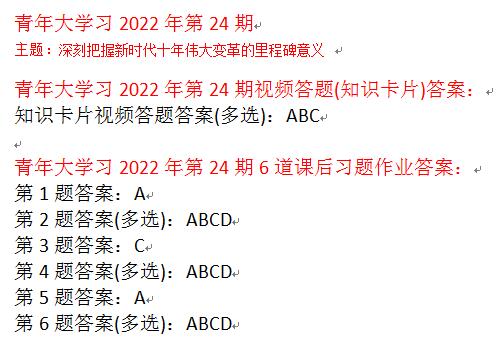 青年大学习 2022 年第 24 期
主题：深刻把握新时代十年伟大变革的里程碑意义

青年大学习 2022 年第 24 期视频答题(知识卡片)答案：
知识卡片视频答题答案(多选)：ABC

青年大学习 2022 年第 24 期 6 道课后习题作业答案：
第 1 题答案：A
第 2 题答案(多选)：ABCD
第 3 题答案：C
第 4 题答案(多选)：ABCD
第 5 题答案：A
第 6 题答案(多选)：ABCD